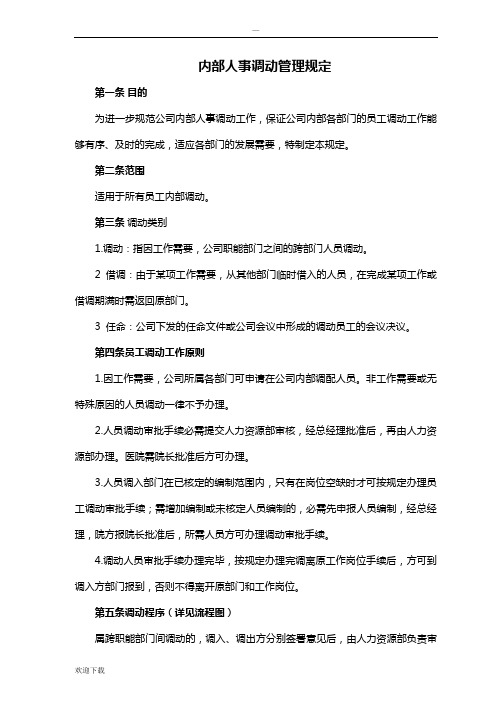 —

内部人事调动管理规定

第一条 目的

为进一步规范公司内部人事调动工作，保证公司内部各部门的员工调动工作能够有序、及时的完成，适应各部门的发展需要，特制定本规定。

第二条范围

适用于所有员工内部调动。

第三条 调动类别

1.调动：指因工作需要，公司职能部门之间的跨部门人员调动。

2 借调：由于某项工作需要，从其他部门临时借入的人员，在完成某项工作或借调期满时需返回原部门。

3 任命：公司下发的任命文件或公司会议中形成的调动员工的会议决议。

第四条员工调动工作原则

1.因工作需要，公司所属各部门可申请在公司内部调配人员。非工作需要或无特殊原因的人员调动一律不予办理。

2.人员调动审批手续必需提交人力资源部审核，经总经理批准后，再由人力资源部办理。医院需院长批准后方可办理。

3.人员调入部门在已核定的编制范围内，只有在岗位空缺时才可按规定办理员工调动审批手续；需增加编制或未核定人员编制的，必需先申报人员编制，经总经理，院方报院长批准后，所需人员方可办理调动审批手续。

4.调动人员审批手续办理完毕，按规定办理完调离原工作岗位手续后，方可到调入方部门报到，否则不得离开原部门和工作岗位。

第五条调动程序（详见流程图）

属跨职能部门间调动的，调入、调出方分别签署意见后，由人力资源部负责审

欢迎下载